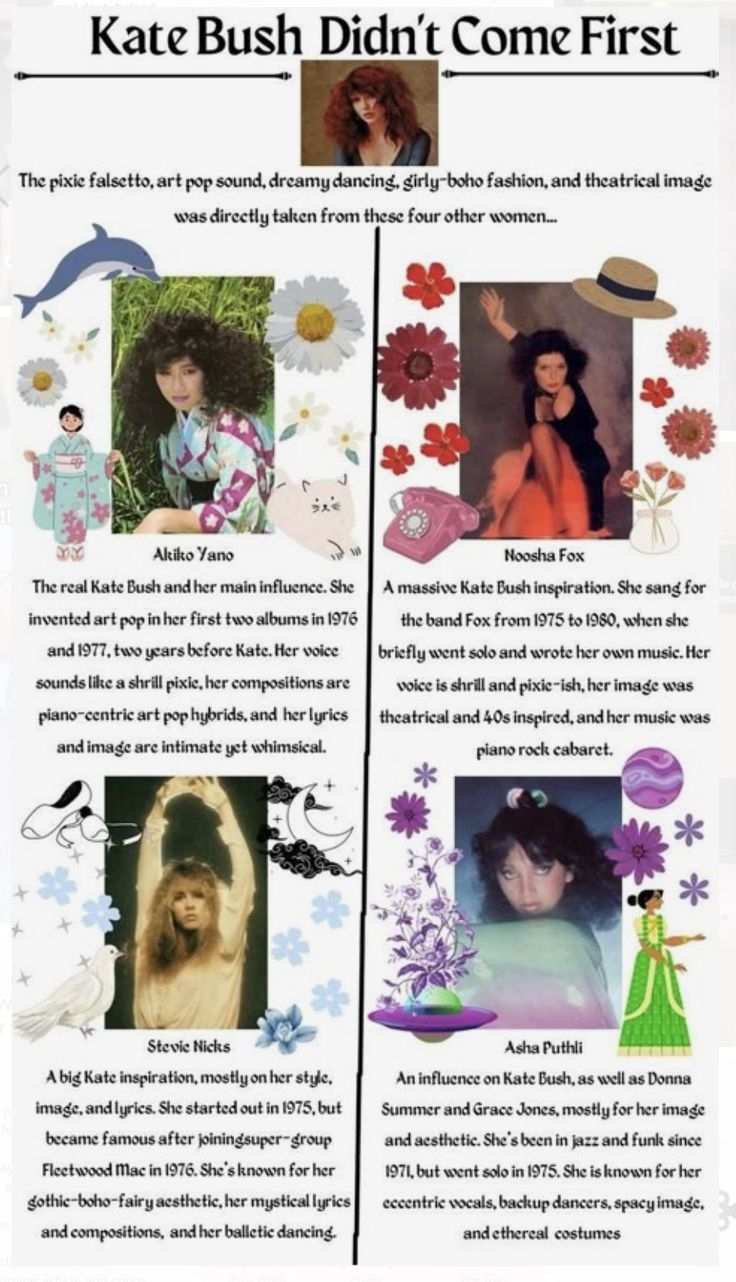 Kate Bush Didn't Come First

The pixie falsetto, art pop sound, dreamy dancing, girly-boho fashion, and theatrical image was directly taken from these four other women...

Akiko Yano

The real Kate Bush and her main influence. She invented art pop in her first two albums in 1976 and 1977, two years before Kate. Her voice sounds like a shrill pixie, her compositions are piano-centric art pop hybrids, and her lyrics and image are intimate yet whimsical.

Stevie Nicks

A big Kate inspiration, mostly on her style, image, and lyrics. She started out in 1975, but became famous after joiningsuper-group Fleetwood Mac in 1976. She's known for her gothic-boho-fairy aesthetic, her mystical lyrics and compositions, and her balletic dancing.

Noosha Fox

A massive Kate Bush inspiration. She sang for the band Fox from 1975 to 1980, when she briefly went solo and wrote her own music. Her voice is shrill and pixie-ish, her image was theatrical and 40s inspired, and her music was piano rock cabaret.

Asha Puthli

An influence on Kate Bush, as well as Donna Summer and Grace Jones, mostly for her image and aesthetic. She's been in jazz and funk since 1971, but went solo in 1975. She is known for her eccentric vocals, backup dancers, spacy image, and ethereal costumes